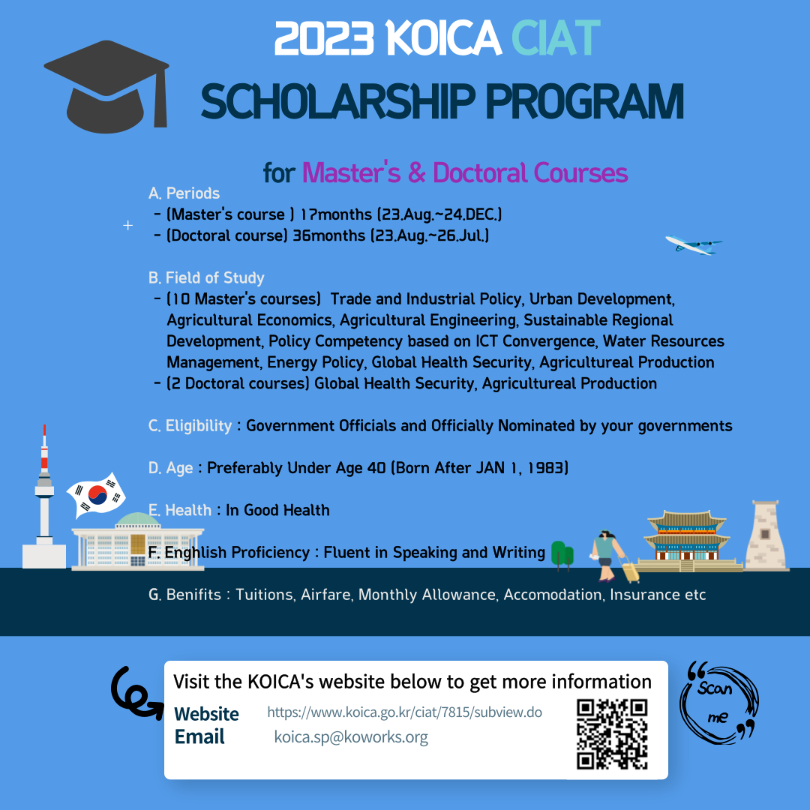 2023 KOICA CIAT
SCHOLARSHIP PROGRAM

for Master's & Doctoral Courses

A. Periods
- (Master's course ) 17months (23.Aug.~24.DEC.)
- (Doctoral course) 36months (23.Aug.~26.Jul.)

B. Field of Study
- (10 Master's courses) Trade and Industrial Policy, Urban Development, Agricultural Economics, Agricultural Engineering, Sustainable Regional Development, Policy Competency based on ICT Convergence, Water Resources Management, Energy Policy, Global Health Security, Agricultureal Production
- (2 Doctoral courses) Global Health Security, Agricultureal Production

C. Eligibility : Government Officials and Officially Nominated by your governments

D. Age : Preferably Under Age 40 (Born After JAN 1, 1983)

E. Health : In Good Health

F. Enghlish Proficiency : Fluent in Speaking and Writing

G. Benifits : Tuitions, Airfare, Monthly Allowance, Accomodation, Insurance etc

Visit the KOICA's website below to get more information
Website https://www.koica.go.kr/ciat/7815/subview.do
Email koica.sp@koworks.org

Scan me